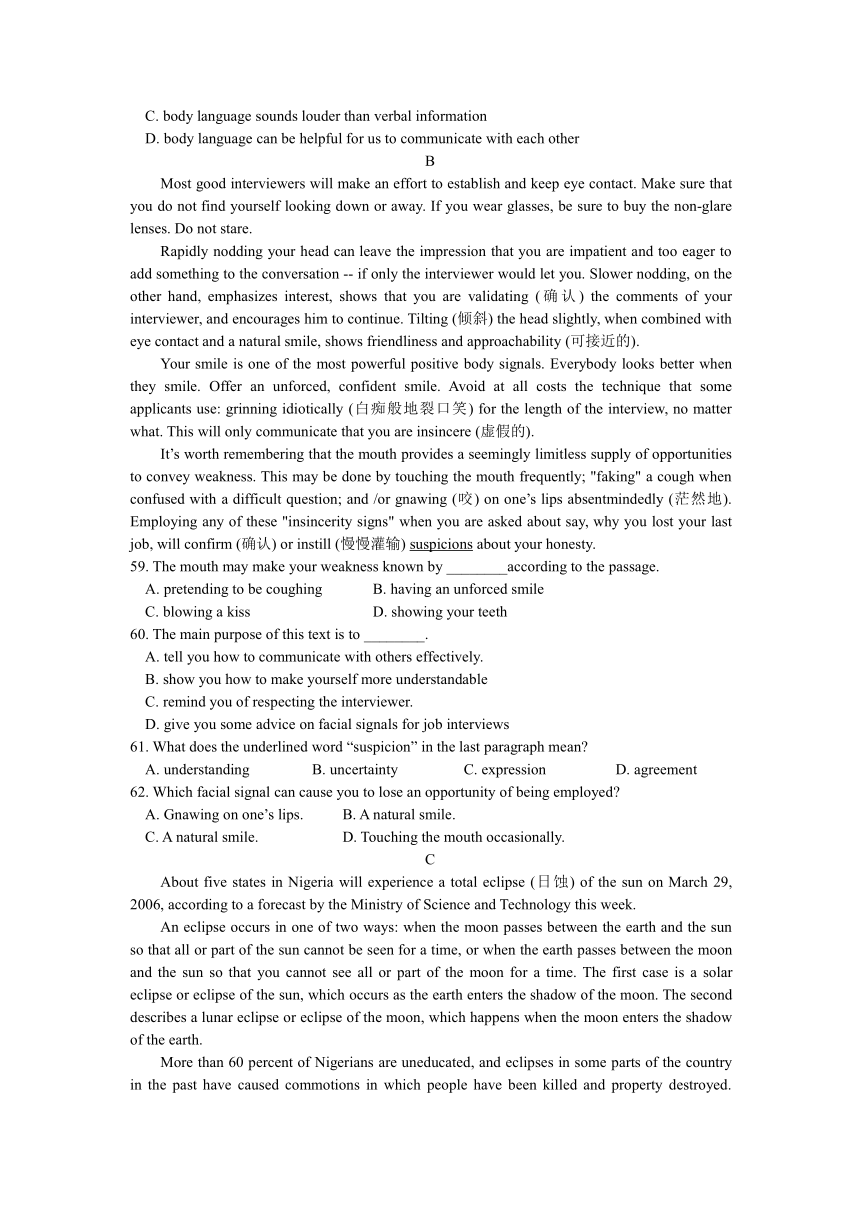 C. body language sounds louder than verbal information
D. body language can be helpful for us to communicate with each other

B

Most good interviewers will make an effort to establish and keep eye contact. Make sure that you do not find yourself looking down or away. If you wear glasses, be sure to buy the non-glare lenses. Do not stare.

Rapidly nodding your head can leave the impression that you are impatient and too eager to add something to the conversation -- if only the interviewer would let you. Slower nodding, on the other hand, emphasizes interest, shows that you are validating (确认) the comments of your interviewer, and encourages him to continue. Tilting (倾斜) the head slightly, when combined with eye contact and a natural smile, shows friendliness and approachability (可接近的).

Your smile is one of the most powerful positive body signals. Everybody looks better when they smile. Offer an unforced, confident smile. Avoid at all costs the technique that some applicants use: grinning idiotically (白痴般地裂口笑) for the length of the interview, no matter what. This will only communicate that you are insincere (虚假的).

It's worth remembering that the mouth provides a seemingly limitless supply of opportunities to convey weakness. This may be done by touching the mouth frequently; "faking" a cough when confused with a difficult question; and /or gnawing (咬) on one's lips absentmindedly (茫然地). Employing any of these "insincerity signs" when you are asked about say, why you lost your last job, will confirm (确认) or instill (慢慢灌输) suspicions about your honesty.

59. The mouth may make your weakness known by ________according to the passage.
A. pretending to be coughing
B. having an unforced smile
C. blowing a kiss
D. showing your teeth

60. The main purpose of this text is to ________.
A. tell you how to communicate with others effectively.
B. show you how to make yourself more understandable
C. remind you of respecting the interviewer.
D. give you some advice on facial signals for job interviews

61. What does the underlined word "suspicion" in the last paragraph mean?
A. understanding
B. uncertainty
C. expression
D. agreement

62. Which facial signal can cause you to lose an opportunity of being employed?
A. Gnawing on one's lips.
B. A natural smile.
C. A natural smile.
D. Touching the mouth occasionally.

C

About five states in Nigeria will experience a total eclipse (日蚀) of the sun on March 29, 2006, according to a forecast by the Ministry of Science and Technology this week.

An eclipse occurs in one of two ways: when the moon passes between the earth and the sun so that all or part of the sun cannot be seen for a time, or when the earth passes between the moon and the sun so that you cannot see all or part of the moon for a time. The first case is a solar eclipse or eclipse of the sun, which occurs as the earth enters the shadow of the moon. The second describes a lunar eclipse or eclipse of the moon, which happens when the moon enters the shadow of the earth.

More than 60 percent of Nigerians are uneducated, and eclipses in some parts of the country in the past have caused commotions in which people have been killed and property destroyed.